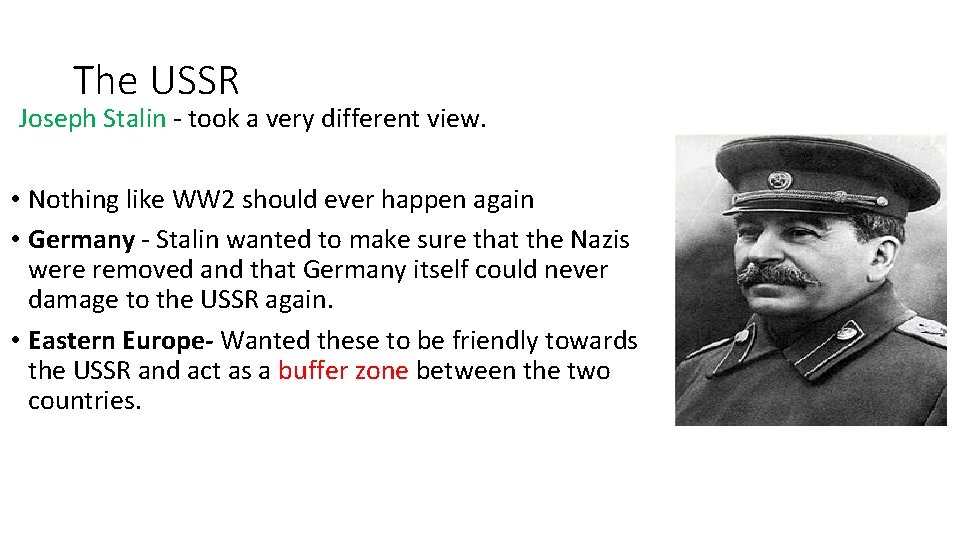 The USSR

Joseph Stalin - took a very different view.

• Nothing like WW2 should ever happen again
• Germany - Stalin wanted to make sure that the Nazis were removed and that Germany itself could never damage to the USSR again.
• Eastern Europe- Wanted these to be friendly towards the USSR and act as a buffer zone between the two countries.